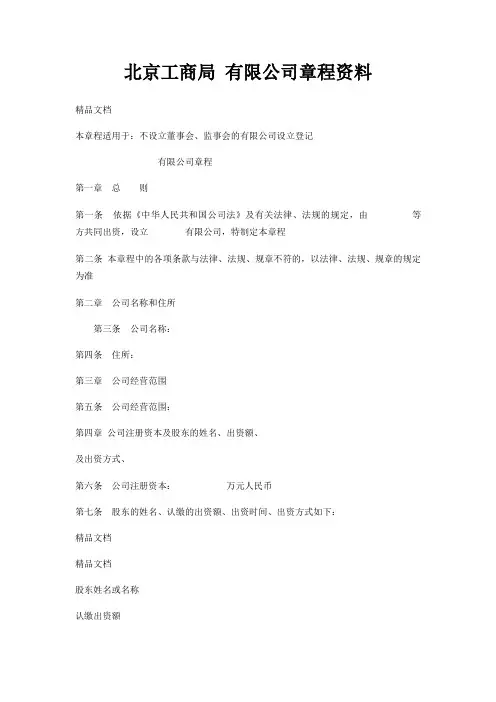 北京工商局 有限公司章程资料

精品文档

本章程适用于：不设立董事会、监事会的有限公司设立登记

有限公司章程

第一章 总 则

第一条 依据《中华人民共和国公司法》及有关法律、法规的规定，由 等方共同出资，设立 有限公司，特制定本章程

第二条 本章程中的各项条款与法律、法规、规章不符的，以法律、法规、规章的规定为准

第二章 公司名称和住所

第三条 公司名称：

第四条 住所：

第三章 公司经营范围

第五条 公司经营范围：

第四章 公司注册资本及股东的姓名、出资额、

及出资方式、

第六条 公司注册资本： 万元人民币

第七条 股东的姓名、认缴的出资额、出资时间、出资方式如下：

精品文档

精品文档

股东姓名或名称

认缴出资额